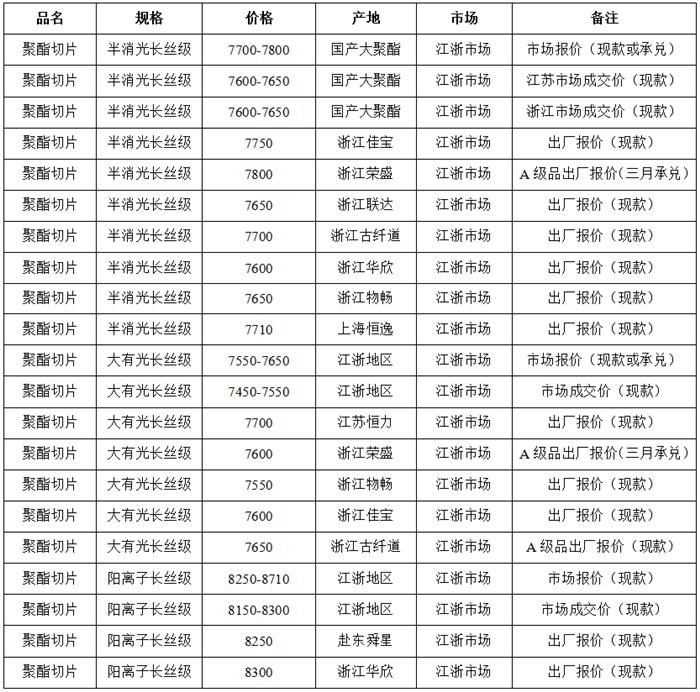 | 品名 | 规格 | 价格 | 产地 | 市场 | 备注 |
|---|---|---|---|---|---|
| 聚酯切片 | 半消光长丝级 | 7700-7800 | 国产大聚酯 | 江浙市场 | 市场报价（现款或承兑） |
| 聚酯切片 | 半消光长丝级 | 7600-7650 | 国产大聚酯 | 江浙市场 | 江苏市场成交价（现款） |
| 聚酯切片 | 半消光长丝级 | 7600-7650 | 国产大聚酯 | 江浙市场 | 浙江市场成交价（现款） |
| 聚酯切片 | 半消光长丝级 | 7750 | 浙江佳宝 | 江浙市场 | 出厂报价（现款） |
| 聚酯切片 | 半消光长丝级 | 7800 | 浙江荣盛 | 江浙市场 | A 级品出厂报价(三月承兑) |
| 聚酯切片 | 半消光长丝级 | 7650 | 浙江联达 | 江浙市场 | 出厂报价（现款） |
| 聚酯切片 | 半消光长丝级 | 7700 | 浙江古纤道 | 江浙市场 | 出厂报价（现款） |
| 聚酯切片 | 半消光长丝级 | 7600 | 浙江华欣 | 江浙市场 | 出厂报价（现款） |
| 聚酯切片 | 半消光长丝级 | 7650 | 浙江物畅 | 江浙市场 | 出厂报价（现款） |
| 聚酯切片 | 半消光长丝级 | 7710 | 上海恒逸 | 江浙市场 | 出厂报价（现款） |
| 聚酯切片 | 大有光长丝级 | 7550-7650 | 江浙地区 | 江浙市场 | 市场报价（现款或承兑） |
| 聚酯切片 | 大有光长丝级 | 7450-7550 | 江浙地区 | 江浙市场 | 市场成交价（现款） |
| 聚酯切片 | 大有光长丝级 | 7700 | 江苏恒力 | 江浙市场 | 出厂报价（现款） |
| 聚酯切片 | 大有光长丝级 | 7600 | 浙江荣盛 | 江浙市场 | A 级品出厂报价(三月承兑) |
| 聚酯切片 | 大有光长丝级 | 7550 | 浙江物畅 | 江浙市场 | 出厂报价（现款） |
| 聚酯切片 | 大有光长丝级 | 7600 | 浙江佳宝 | 江浙市场 | 出厂报价（现款） |
| 聚酯切片 | 大有光长丝级 | 7650 | 浙江古纤道 | 江浙市场 | A 级品出厂报价（现款） |
| 聚酯切片 | 阳离子长丝级 | 8250-8710 | 江浙地区 | 江浙市场 | 市场报价（现款） |
| 聚酯切片 | 阳离子长丝级 | 8150-8300 | 江浙地区 | 江浙市场 | 市场成交价（现款） |
| 聚酯切片 | 阳离子长丝级 | 8250 | 赴东舜星 | 江浙市场 | 出厂报价（现款） |
| 聚酯切片 | 阳离子长丝级 | 8300 | 浙江华欣 | 江浙市场 | 出厂报价（现款） |